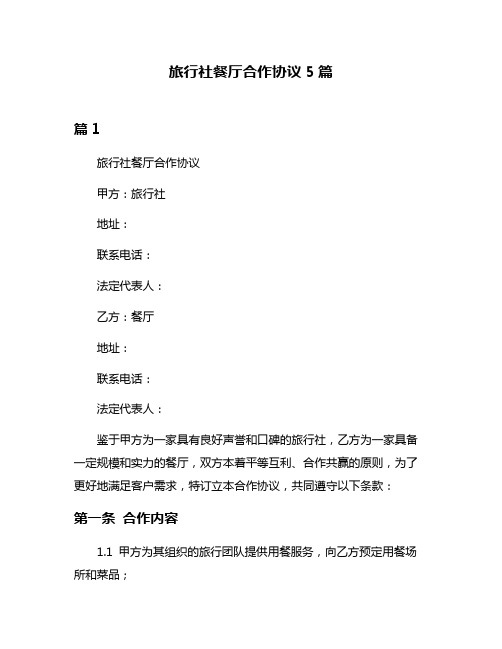 旅行社餐厅合作协议 5 篇

篇 1

旅行社餐厅合作协议

甲方：旅行社

地址：

联系电话：

法定代表人：

乙方：餐厅

地址：

联系电话：

法定代表人：

鉴于甲方为一家具有良好声誉和口碑的旅行社，乙方为一家具备一定规模和实力的餐厅，双方本着平等互利、合作共赢的原则，为了更好地满足客户需求，特订立本合作协议，共同遵守以下条款：

第一条 合作内容

1.1 甲方为其组织的旅行团队提供用餐服务，向乙方预定用餐场所和菜品；